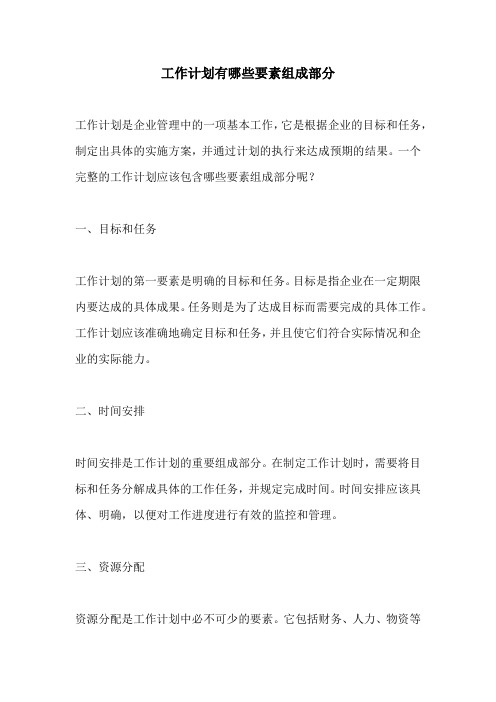 工作计划有哪些要素组成部分

工作计划是企业管理中的一项基本工作，它是根据企业的目标和任务，制定出具体的实施方案，并通过计划的执行来达成预期的结果。一个完整的工作计划应该包含哪些要素组成部分呢？

一、目标和任务

工作计划的第一要素是明确的目标和任务。目标是指企业在一定期限内要达成的具体成果。任务则是为了达成目标而需要完成的具体工作。工作计划应该准确地确定目标和任务，并且使它们符合实际情况和企业的实际能力。

二、时间安排

时间安排是工作计划的重要组成部分。在制定工作计划时，需要将目标和任务分解成具体的工作任务，并规定完成时间。时间安排应该具体、明确，以便对工作进度进行有效的监控和管理。

三、资源分配

资源分配是工作计划中必不可少的要素。它包括财务、人力、物资等